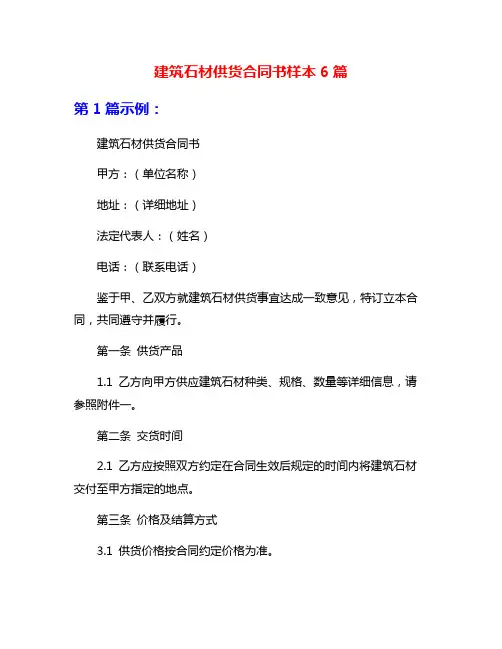 建筑石材供货合同书样本 6 篇

第 1 篇示例：

建筑石材供货合同书

甲方：（单位名称）

地址：（详细地址）

法定代表人：（姓名）

电话：（联系电话）

鉴于甲、乙双方就建筑石材供货事宜达成一致意见，特订立本合同，共同遵守并履行。

第一条 供货产品

1.1 乙方向甲方供应建筑石材种类、规格、数量等详细信息，请参照附件一。

第二条 交货时间

2.1 乙方应按照双方约定在合同生效后规定的时间内将建筑石材交付至甲方指定的地点。

第三条 价格及结算方式

3.1 供货价格按合同约定价格为准。